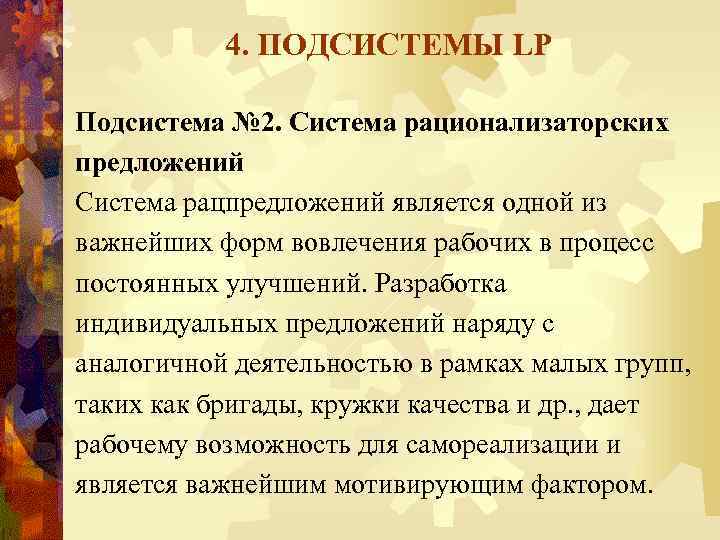 4. ПОДСИСТЕМЫ LP

Подсистема №2. Система рационализаторских предложений

Система рацпредложений является одной из важнейших форм вовлечения рабочих в процесс постоянных улучшений. Разработка индивидуальных предложений наряду с аналогичной деятельностью в рамках малых групп, таких как бригады, кружки качества и др., дает рабочему возможность для самореализации и является важнейшим мотивирующим фактором.